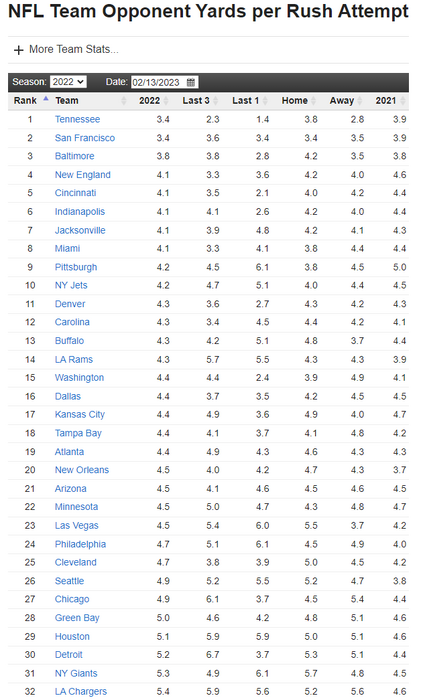 NFL Team Opponent Yards per Rush Attempt

+ More Team Stats...

Season: 2022 Date: 02/13/2023

| Rank | Team | 2022 | Last 3 | Last 1 | Home | Away | 2021 |
|---|---|---|---|---|---|---|---|
| 1 | Tennessee | 3.4 | 2.3 | 1.4 | 3.8 | 2.8 | 3.9 |
| 2 | San Francisco | 3.4 | 3.6 | 3.4 | 3.4 | 3.5 | 3.9 |
| 3 | Baltimore | 3.8 | 3.8 | 2.8 | 4.2 | 3.5 | 3.8 |
| 4 | New England | 4.1 | 3.3 | 3.6 | 4.2 | 4.0 | 4.6 |
| 5 | Cincinnati | 4.1 | 3.5 | 2.1 | 4.0 | 4.2 | 4.4 |
| 6 | Indianapolis | 4.1 | 4.1 | 2.6 | 4.2 | 4.0 | 4.4 |
| 7 | Jacksonville | 4.1 | 3.9 | 4.8 | 4.2 | 4.1 | 4.3 |
| 8 | Miami | 4.1 | 3.3 | 4.1 | 3.8 | 4.4 | 4.4 |
| 9 | Pittsburgh | 4.2 | 4.5 | 6.1 | 3.8 | 4.5 | 5.0 |
| 10 | NY Jets | 4.2 | 4.7 | 5.1 | 4.0 | 4.4 | 4.5 |
| 11 | Denver | 4.3 | 3.6 | 2.7 | 4.3 | 4.2 | 4.3 |
| 12 | Carolina | 4.3 | 3.4 | 4.5 | 4.4 | 4.2 | 4.1 |
| 13 | Buffalo | 4.3 | 4.2 | 5.1 | 4.8 | 3.7 | 4.4 |
| 14 | LA Rams | 4.3 | 5.7 | 5.5 | 4.3 | 4.3 | 3.9 |
| 15 | Washington | 4.4 | 4.4 | 2.4 | 3.9 | 4.9 | 4.1 |
| 16 | Dallas | 4.4 | 3.7 | 3.5 | 4.2 | 4.5 | 4.5 |
| 17 | Kansas City | 4.4 | 4.9 | 3.6 | 4.9 | 4.0 | 4.7 |
| 18 | Tampa Bay | 4.4 | 4.1 | 3.7 | 4.1 | 4.8 | 4.2 |
| 19 | Atlanta | 4.4 | 4.9 | 4.3 | 4.6 | 4.3 | 4.3 |
| 20 | New Orleans | 4.5 | 4.0 | 4.2 | 4.7 | 4.3 | 3.7 |
| 21 | Arizona | 4.5 | 4.1 | 4.6 | 4.5 | 4.6 | 4.5 |
| 22 | Minnesota | 4.5 | 5.0 | 4.7 | 4.3 | 4.8 | 4.7 |
| 23 | Las Vegas | 4.5 | 5.4 | 6.0 | 5.5 | 3.7 | 4.2 |
| 24 | Philadelphia | 4.7 | 5.1 | 6.1 | 4.5 | 4.9 | 4.0 |
| 25 | Cleveland | 4.7 | 3.8 | 3.9 | 5.0 | 4.5 | 4.2 |
| 26 | Seattle | 4.9 | 5.2 | 5.5 | 5.2 | 4.7 | 3.8 |
| 27 | Chicago | 4.9 | 6.1 | 3.7 | 4.5 | 5.4 | 4.4 |
| 28 | Green Bay | 5.0 | 4.6 | 4.2 | 4.8 | 5.1 | 4.6 |
| 29 | Houston | 5.1 | 5.9 | 5.9 | 5.0 | 5.1 | 4.6 |
| 30 | Detroit | 5.2 | 6.7 | 3.7 | 5.3 | 5.1 | 4.4 |
| 31 | NY Giants | 5.3 | 4.9 | 6.1 | 5.7 | 4.8 | 4.5 |
| 32 | LA Chargers | 5.4 | 5.9 | 5.6 | 5.2 | 5.6 | 4.6 |